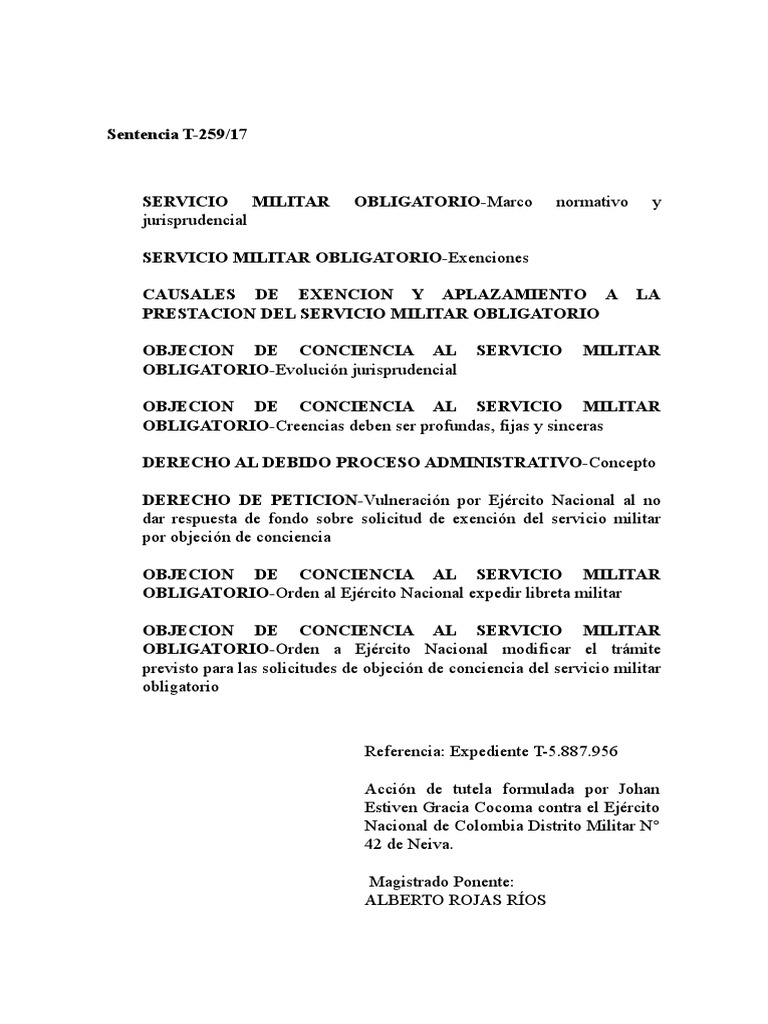 Sentencia T-259/17

SERVICIO MILITAR OBLIGATORIO-Marco normativo y jurisprudencial

SERVICIO MILITAR OBLIGATORIO-Exenciones

CAUSALES DE EXENCION Y APLAZAMIENTO A LA PRESTACION DEL SERVICIO MILITAR OBLIGATORIO

OBJECION DE CONCIENCIA AL SERVICIO MILITAR OBLIGATORIO-Evolución jurisprudencial

OBJECION DE CONCIENCIA AL SERVICIO MILITAR OBLIGATORIO-Creencias deben ser profundas, fijas y sinceras

DERECHO AL DEBIDO PROCESO ADMINISTRATIVO-Concepto

DERECHO DE PETICION-Vulneración por Ejército Nacional al no dar respuesta de fondo sobre solicitud de exención del servicio militar por objeción de conciencia

OBJECION DE CONCIENCIA AL SERVICIO MILITAR OBLIGATORIO-Orden al Ejército Nacional expedir libreta militar

OBJECION DE CONCIENCIA AL SERVICIO MILITAR OBLIGATORIO-Orden a Ejército Nacional modificar el trámite previsto para las solicitudes de objeción de conciencia del servicio militar obligatorio

Referencia: Expediente T-5.887.956

Acción de tutela formulada por Johan Estiven Gracia Cocoma contra el Ejército Nacional de Colombia Distrito Militar N° 42 de Neiva.

Magistrado Ponente:
ALBERTO ROJAS RÍOS